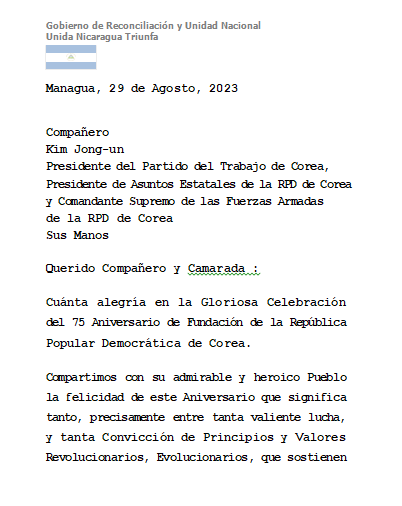 Gobierno de Reconciliación y Unidad Nacional
Unida Nicaragua Triunfa

Managua, 29 de Agosto, 2023

Compañero
Kim Jong-un
Presidente del Partido del Trabajo de Corea,
Presidente de Asuntos Estatales de la RPD de Corea
y Comandante Supremo de las Fuerzas Armadas
de la RPD de Corea
Sus Manos

Querido Compañero y Camarada :

Cuánta alegría en la Gloriosa Celebración del 75 Aniversario de Fundación de la República Popular Democrática de Corea.

Compartimos con su admirable y heroico Pueblo la felicidad de este Aniversario que significa tanto, precisamente entre tanta valiente lucha, y tanta Convicción de Principios y Valores Revolucionarios, Evolucionarios, que sostienen